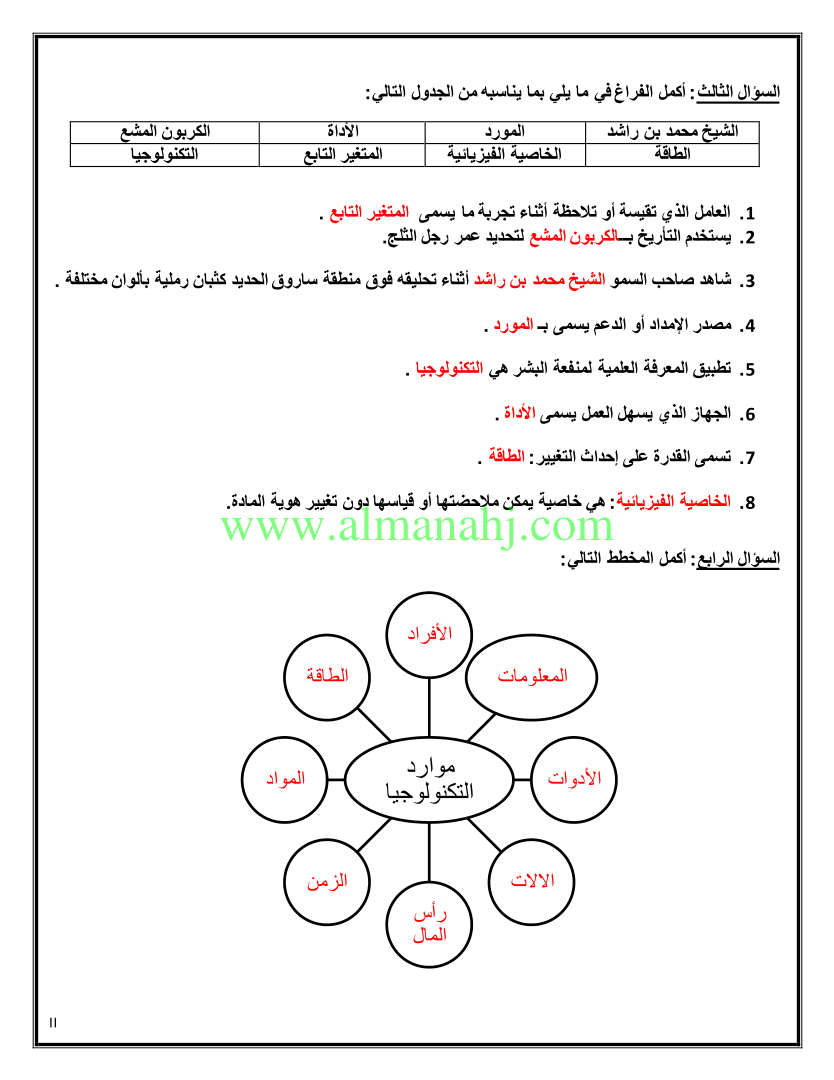 السؤال الثالث: أكمل الفراغ في ما يلي بما يناسبه من الجدول التالي:

| الشيخ محمد بن راشد | المورد | الأداة | الكربون المشع |
|---|---|---|---|
| الطاقة | الخاصية الفيزيائية | المتغير التابع | التكنولوجيا |

1. العامل الذي تقيسة أو تلاحظة أثناء تجربة ما يسمى المتغير التابع .
2. يستخدم التأريخ بـالكربون المشع لتحديد عمر رجل الثلج.

3. شاهد صاحب السمو الشيخ محمد بن راشد أثناء تحليقه فوق منطقة ساروق الحديد كثبان رملية بألوان مختلفة .

4. مصدر الإمداد أو الدعم يسمى بـ المورد .

5. تطبيق المعرفة العلمية لمنفعة البشر هي التكنولوجيا .

6. الجهاز الذي يسهل العمل يسمى الأداة .

7. تسمى القدرة على إحداث التغيير: الطاقة .

8. الخاصية الفيزيائية: هي خاصية يمكن ملاحضتها أو قياسها دون تغيير هوية المادة.

www.almanahj.com

السؤال الرابع: أكمل المخطط التالي:

موارد التكنولوجيا

الأفراد

المعلومات

الأدوات

الالات

رأس المال

الزمن

المواد

الطاقة

II